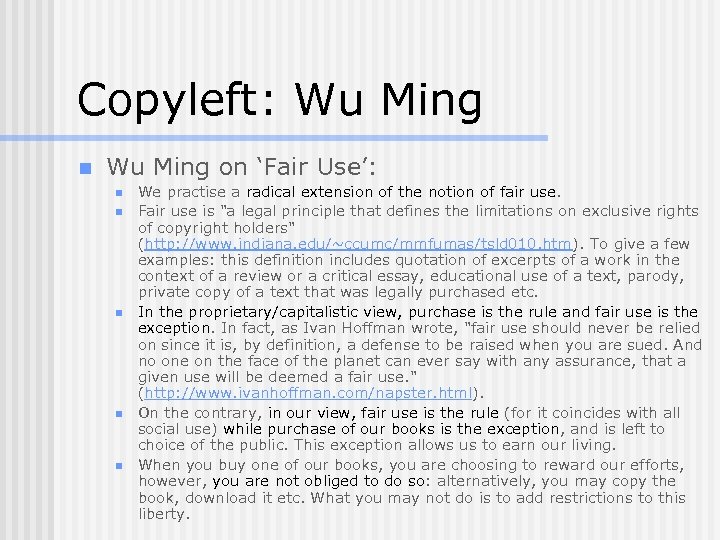 Copyleft: Wu Ming

Wu Ming on ‘Fair Use’:

We practise a radical extension of the notion of fair use.

Fair use is "a legal principle that defines the limitations on exclusive rights of copyright holders" (http://www.indiana.edu/~ccumc/mmfumas/tsld010.htm). To give a few examples: this definition includes quotation of excerpts of a work in the context of a review or a critical essay, educational use of a text, parody, private copy of a text that was legally purchased etc.

In the proprietary/capitalistic view, purchase is the rule and fair use is the exception. In fact, as Ivan Hoffman wrote, "fair use should never be relied on since it is, by definition, a defense to be raised when you are sued. And no one on the face of the planet can ever say with any assurance, that a given use will be deemed a fair use." (http://www.ivanhoffman.com/napster.html).

On the contrary, in our view, fair use is the rule (for it coincides with all social use) while purchase of our books is the exception, and is left to choice of the public. This exception allows us to earn our living.

When you buy one of our books, you are choosing to reward our efforts, however, you are not obliged to do so: alternatively, you may copy the book, download it etc. What you may not do is to add restrictions to this liberty.